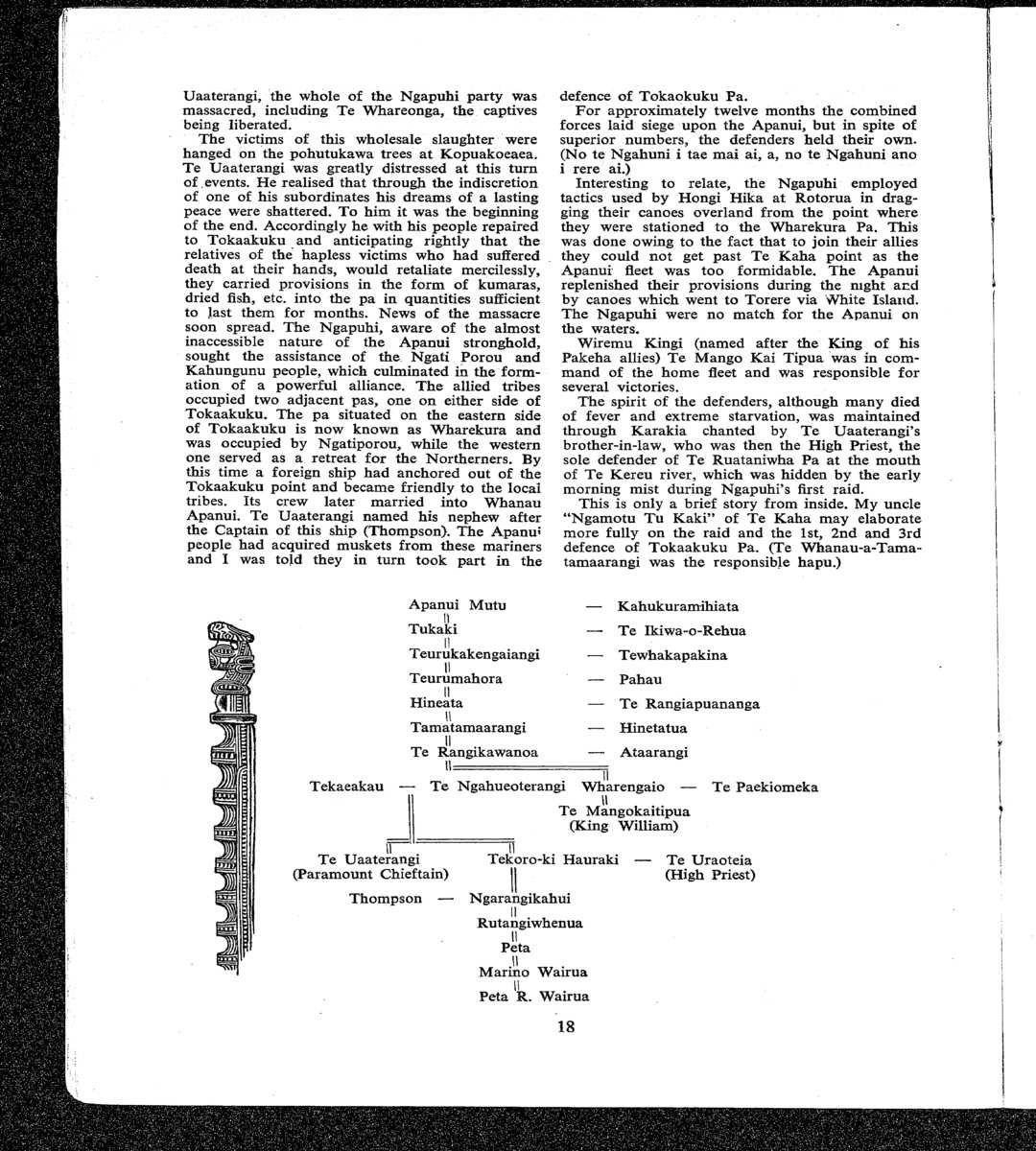 Uaaterangi, the whole of the Ngapuhi party was massacred, including Te Whareonga, the captives being liberated.

The victims of this wholesale slaughter were hanged on the pohutukawa trees at Kopuakoeaea. Te Uaaterangi was greatly distressed at this turn of events. He realised that through the indiscretion of one of his subordinates his dreams of a lasting peace were shattered. To him it was the beginning of the end. Accordingly he with his people repaired to Tokaakuku and anticipating rightly that the relatives of the hapless victims who had suffered death at their hands, would retaliate mercilessly, they carried provisions in the form of kumaras, dried fish, etc. into the pa in quantities sufficient to last them for months. News of the massacre soon spread. The Ngapuhi, aware of the almost inaccessible nature of the Apanui stronghold, sought the assistance of the Ngati Porou and Kahungunu people, which culminated in the formation of a powerful alliance. The allied tribes occupied two adjacent pas, one on either side of Tokaakuku. The pa situated on the eastern side of Tokaakuku is now known as Wharekura and was occupied by Ngatiporou, while the western one served as a retreat for the Northerners. By this time a foreign ship had anchored out of the Tokaakuku point and became friendly to the local tribes. Its crew later married into Whanau Apanui. Te Uaaterangi named his nephew after the Captain of this ship (Thompson). The Apanui people had acquired muskets from these mariners and I was told they in turn took part in the defence of Tokaokuku Pa.

For approximately twelve months the combined forces laid siege upon the Apanui, but in spite of superior numbers, the defenders held their own. (No te Ngahuni i tae mai ai, a, no te Ngahuni ano i rere ai.)

Interesting to relate, the Ngapuhi employed tactics used by Hongi Hika at Rotorua in dragging their canoes overland from the point where they were stationed to the Wharekura Pa. This was done owing to the fact that to join their allies they could not get past Te Kaha point as the Apanui fleet was too formidable. The Apanui replenished their provisions during the night and by canoes which went to Torere via White Island. The Ngapuhi were no match for the Apanui on the waters.

Wiremu Kingi (named after the King of his Pakeha allies) Te Mango Kai Tipua was in command of the home fleet and was responsible for several victories.

The spirit of the defenders, although many died of fever and extreme starvation, was maintained through Karakia chanted by Te Uaaterangi's brother-in-law, who was then the High Priest, the sole defender of Te Ruataniwha Pa at the mouth of Te Kereu river, which was hidden by the early morning mist during Ngapuhi's first raid.

This is only a brief story from inside. My uncle "Ngamotu Tu Kaki" of Te Kaha may elaborate more fully on the raid and the 1st, 2nd and 3rd defence of Tokaakuku Pa. (Te Whanau-a-Tamatamaarangi was the responsible hapu.)

Apanui Mutu — Kahukuramihiata
Tukaki — Te Ikiwa-o-Rehua
Teurukakengaiangi — Tewhakapakina
Teurumahora — Pahau
Hineata — Te Rangiapuananga
Tamatamaarangi — Hinetatua
Te Rangikawanoa — Ataarangi

Tekaeakau — Te Ngahueoterangi Wharengaio — Te Paekiomeka
Te Mangokaitipua (King William)

Te Uaaterangi (Paramount Chieftain)
Tekoro-ki Hauraki — Te Uraoteia (High Priest)
Thompson — Ngarangikahui
Rutangiwhenua
Peta
Marino Wairua
Peta R. Wairua

18